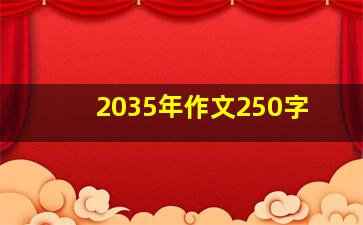 2035年作文250字